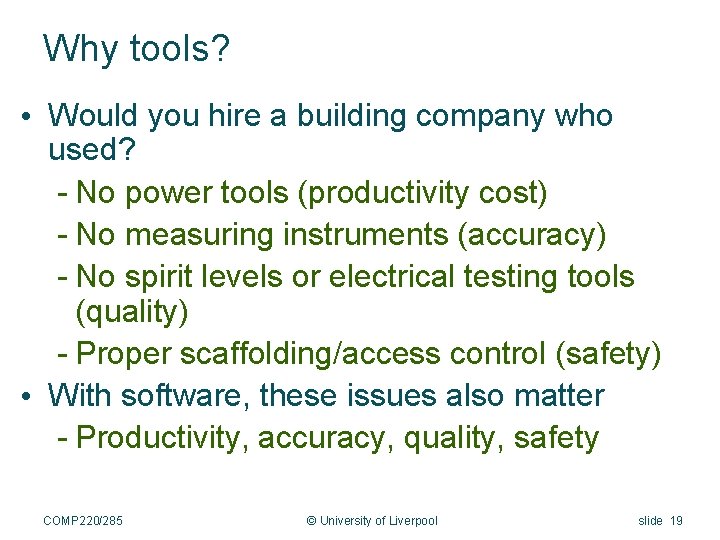 Why tools?

• Would you hire a building company who used?
- No power tools (productivity cost)
- No measuring instruments (accuracy)
- No spirit levels or electrical testing tools (quality)
- Proper scaffolding/access control (safety)
• With software, these issues also matter
- Productivity, accuracy, quality, safety

COMP220/285 © University of Liverpool slide 19